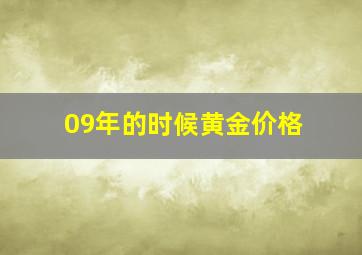 09年的时候黄金价格